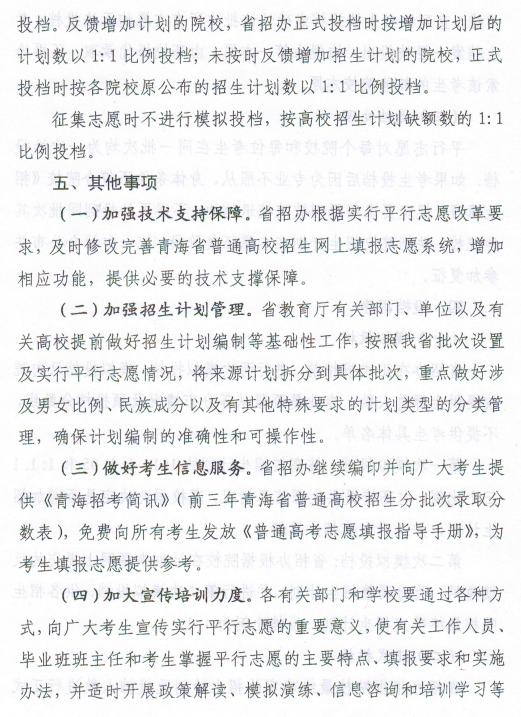 投档。反馈增加计划的院校，省招办正式投档时按增加计划后的计划数以 1:1 比例投档；未按时反馈增加招生计划的院校，正式投档时按各院校原公布的招生计划数以 1:1 比例投档。

征集志愿时不进行模拟投档，按高校招生计划缺额数的 1:1 比例投档。

五、其他事项

（一）加强技术支持保障。省招办根据实行平行志愿改革要求，及时修改完善青海省普通高校招生网上填报志愿系统，增加相应功能，提供必要的技术支撑保障。

（二）加强招生计划管理。省教育厅有关部门、单位以及有关高校提前做好招生计划编制等基础性工作，按照我省批次设置及实行平行志愿情况，将来源计划拆分到具体批次，重点做好涉及男女比例、民族成分以及有其他特殊要求的计划类型的分类管理，确保计划编制的准确性和可操作性。

（三）做好考生信息服务。省招办继续编印并向广大考生提供《青海招考简讯》（前三年青海省普通高校招生分批次录取分数表），免费向所有考生发放《普通高考志愿填报指导手册》，为考生填报志愿提供参考。

（四）加大宣传培训力度。各有关部门和学校要通过各种方式，向广大考生宣传实行平行志愿的重要意义，使有关工作人员、毕业班班主任和考生掌握平行志愿的主要特点、填报要求和实施办法，并适时开展政策解读、模拟演练、信息咨询和培训学习等